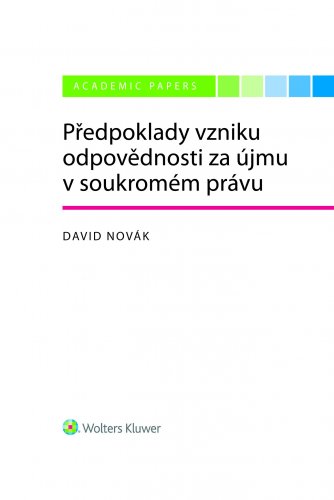 ACADEMIC PAPERS

Předpoklady vzniku odpovědnosti za újmu v soukromém právu

DAVID NOVÁK

Wolters Kluwer